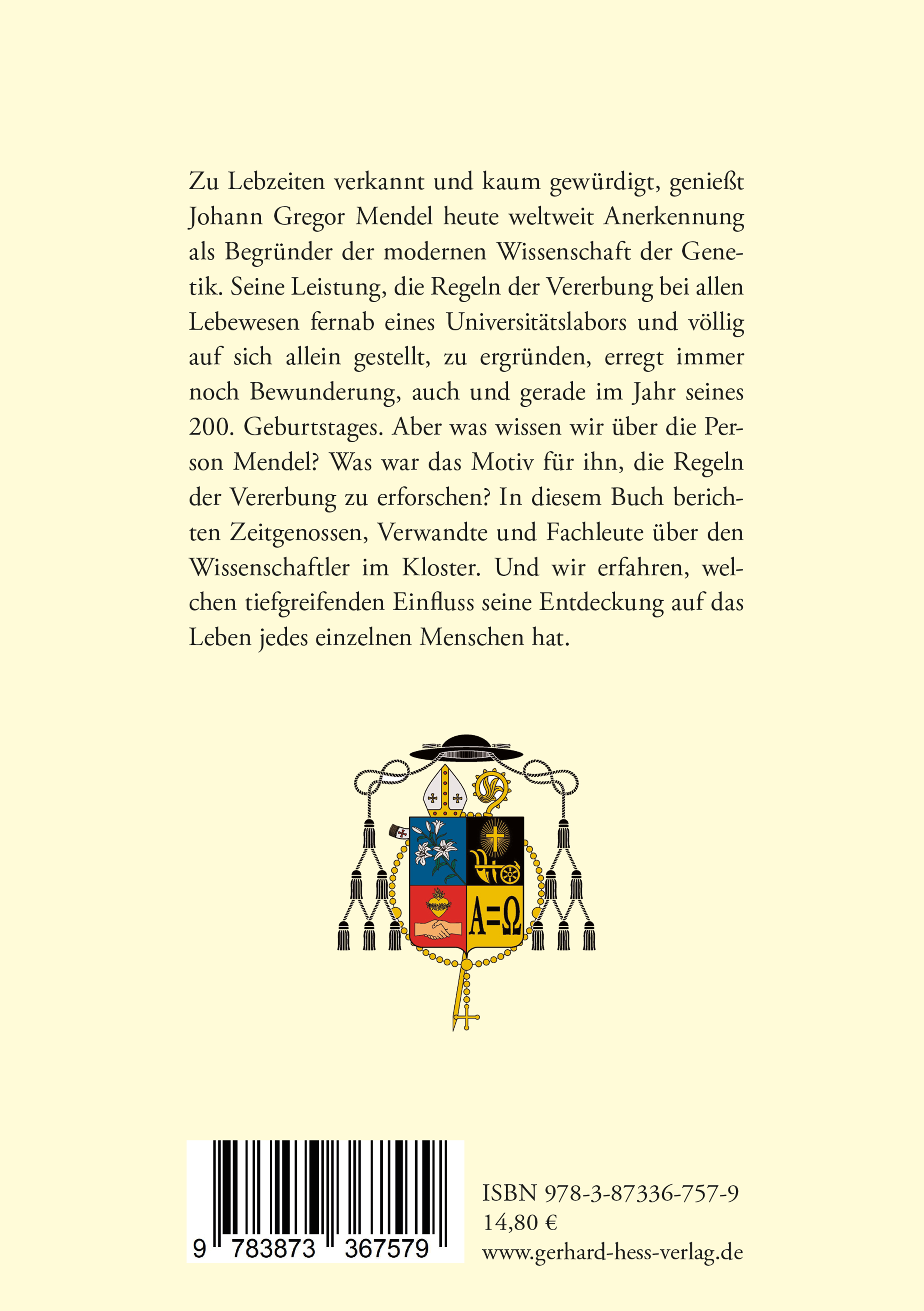 Zu Lebzeiten verkannt und kaum gewürdigt, genießt Johann Gregor Mendel heute weltweit Anerkennung als Begründer der modernen Wissenschaft der Genetik. Seine Leistung, die Regeln der Vererbung bei allen Lebewesen fernab eines Universitätslabors und völlig auf sich allein gestellt, zu ergründen, erregt immer noch Bewunderung, auch und gerade im Jahr seines 200. Geburtstages. Aber was wissen wir über die Person Mendel? Was war das Motiv für ihn, die Regeln der Vererbung zu erforschen? In diesem Buch berichten Zeitgenossen, Verwandte und Fachleute über den Wissenschaftler im Kloster. Und wir erfahren, welchen tiefgreifenden Einfluss seine Entdeckung auf das Leben jedes einzelnen Menschen hat.

A=Ω

9 783873 367579

ISBN 978-3-87336-757-9
14,80 €
www.gerhard-hess-verlag.de